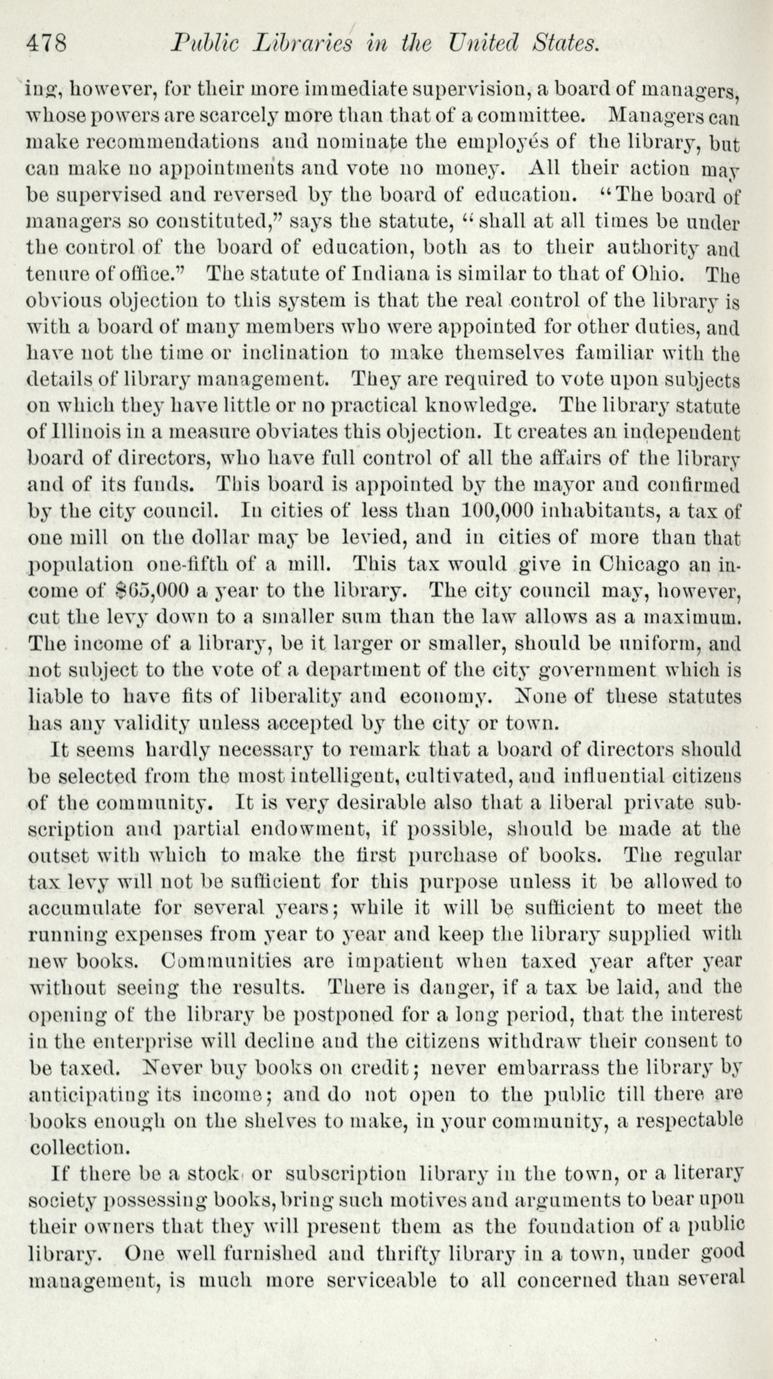 478 Public Libraries in the United States.

ing, however, for their more immediate supervision, a board of managers, whose powers are scarcely more than that of a committee. Managers can make recommendations and nominate the employés of the library, but can make no appointments and vote no money. All their action may be supervised and reversed by the board of education. "The board of managers so constituted," says the statute, "shall at all times be under the control of the board of education, both as to their authority and tenure of office." The statute of Indiana is similar to that of Ohio. The obvious objection to this system is that the real control of the library is with a board of many members who were appointed for other duties, and have not the time or inclination to make themselves familiar with the details of library management. They are required to vote upon subjects on which they have little or no practical knowledge. The library statute of Illinois in a measure obviates this objection. It creates an independent board of directors, who have full control of all the affairs of the library and of its funds. This board is appointed by the mayor and confirmed by the city council. In cities of less than 100,000 inhabitants, a tax of one mill on the dollar may be levied, and in cities of more than that population one-fifth of a mill. This tax would give in Chicago an income of $65,000 a year to the library. The city council may, however, cut the levy down to a smaller sum than the law allows as a maximum. The income of a library, be it larger or smaller, should be uniform, and not subject to the vote of a department of the city government which is liable to have fits of liberality and economy. None of these statutes has any validity unless accepted by the city or town.

It seems hardly necessary to remark that a board of directors should be selected from the most intelligent, cultivated, and influential citizens of the community. It is very desirable also that a liberal private subscription and partial endowment, if possible, should be made at the outset with which to make the first purchase of books. The regular tax levy will not be sufficient for this purpose unless it be allowed to accumulate for several years; while it will be sufficient to meet the running expenses from year to year and keep the library supplied with new books. Communities are impatient when taxed year after year without seeing the results. There is danger, if a tax be laid, and the opening of the library be postponed for a long period, that the interest in the enterprise will decline and the citizens withdraw their consent to be taxed. Never buy books on credit; never embarrass the library by anticipating its income; and do not open to the public till there are books enough on the shelves to make, in your community, a respectable collection.

If there be a stock or subscription library in the town, or a literary society possessing books, bring such motives and arguments to bear upon their owners that they will present them as the foundation of a public library. One well furnished and thrifty library in a town, under good management, is much more serviceable to all concerned than several